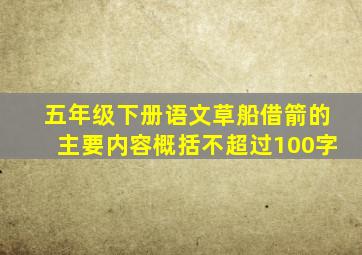 五年级下册语文草船借箭的主要内容概括不超过100字